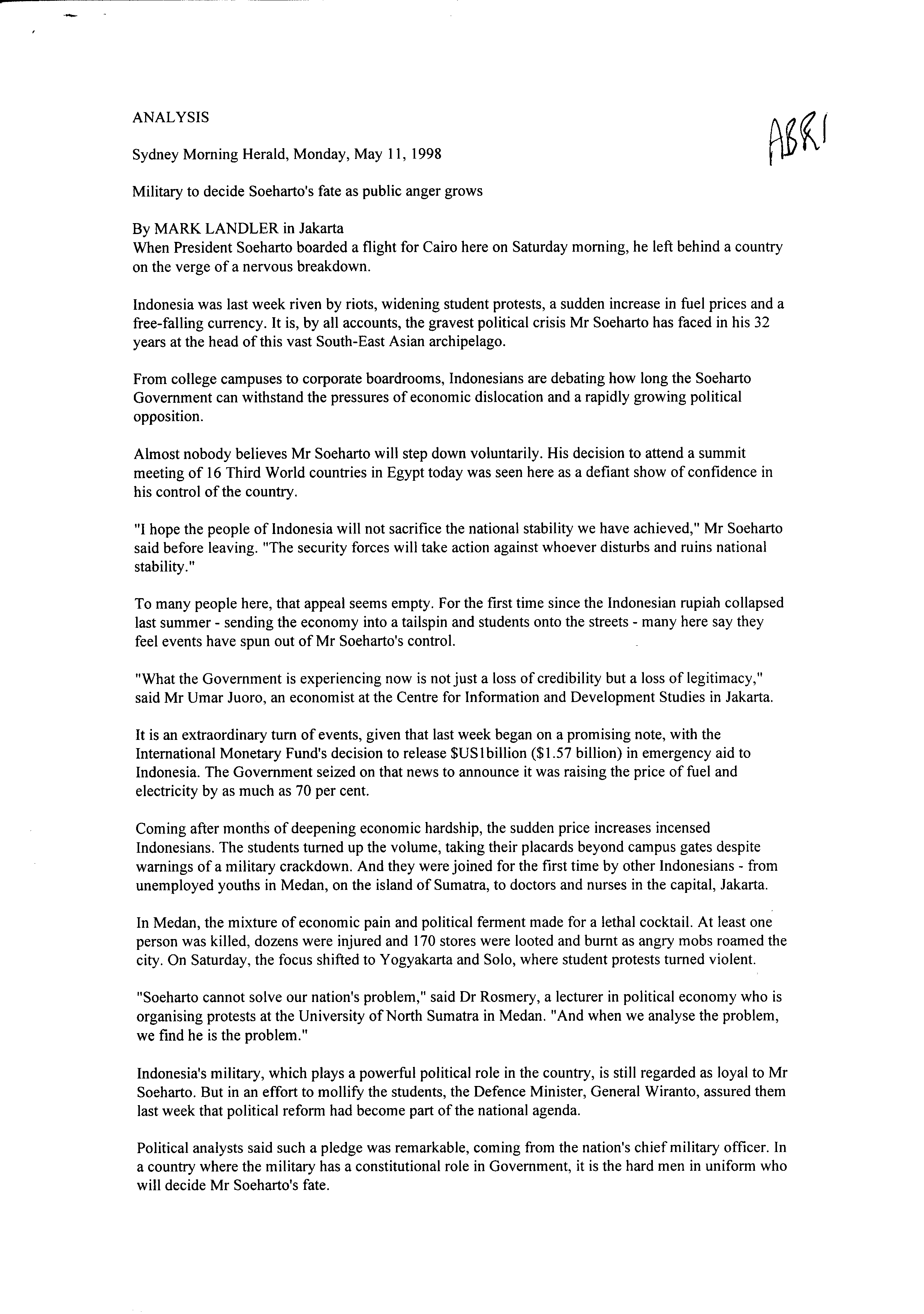 ANALYSIS

ABRI

Sydney Morning Herald, Monday, May 11, 1998

Military to decide Soeharto's fate as public anger grows

By MARK LANDLER in Jakarta
When President Soeharto boarded a flight for Cairo here on Saturday morning, he left behind a country on the verge of a nervous breakdown.

Indonesia was last week riven by riots, widening student protests, a sudden increase in fuel prices and a free-falling currency. It is, by all accounts, the gravest political crisis Mr Soeharto has faced in his 32 years at the head of this vast South-East Asian archipelago.

From college campuses to corporate boardrooms, Indonesians are debating how long the Soeharto Government can withstand the pressures of economic dislocation and a rapidly growing political opposition.

Almost nobody believes Mr Soeharto will step down voluntarily. His decision to attend a summit meeting of 16 Third World countries in Egypt today was seen here as a defiant show of confidence in his control of the country.

"I hope the people of Indonesia will not sacrifice the national stability we have achieved," Mr Soeharto said before leaving. "The security forces will take action against whoever disturbs and ruins national stability."

To many people here, that appeal seems empty. For the first time since the Indonesian rupiah collapsed last summer - sending the economy into a tailspin and students onto the streets - many here say they feel events have spun out of Mr Soeharto's control.

"What the Government is experiencing now is not just a loss of credibility but a loss of legitimacy," said Mr Umar Juoro, an economist at the Centre for Information and Development Studies in Jakarta.

It is an extraordinary turn of events, given that last week began on a promising note, with the International Monetary Fund's decision to release $US1billion ($1.57 billion) in emergency aid to Indonesia. The Government seized on that news to announce it was raising the price of fuel and electricity by as much as 70 per cent.

Coming after months of deepening economic hardship, the sudden price increases incensed Indonesians. The students turned up the volume, taking their placards beyond campus gates despite warnings of a military crackdown. And they were joined for the first time by other Indonesians - from unemployed youths in Medan, on the island of Sumatra, to doctors and nurses in the capital, Jakarta.

In Medan, the mixture of economic pain and political ferment made for a lethal cocktail. At least one person was killed, dozens were injured and 170 stores were looted and burnt as angry mobs roamed the city. On Saturday, the focus shifted to Yogyakarta and Solo, where student protests turned violent.

"Soeharto cannot solve our nation's problem," said Dr Rosmery, a lecturer in political economy who is organising protests at the University of North Sumatra in Medan. "And when we analyse the problem, we find he is the problem."

Indonesia's military, which plays a powerful political role in the country, is still regarded as loyal to Mr Soeharto. But in an effort to mollify the students, the Defence Minister, General Wiranto, assured them last week that political reform had become part of the national agenda.

Political analysts said such a pledge was remarkable, coming from the nation's chief military officer. In a country where the military has a constitutional role in Government, it is the hard men in uniform who will decide Mr Soeharto's fate.